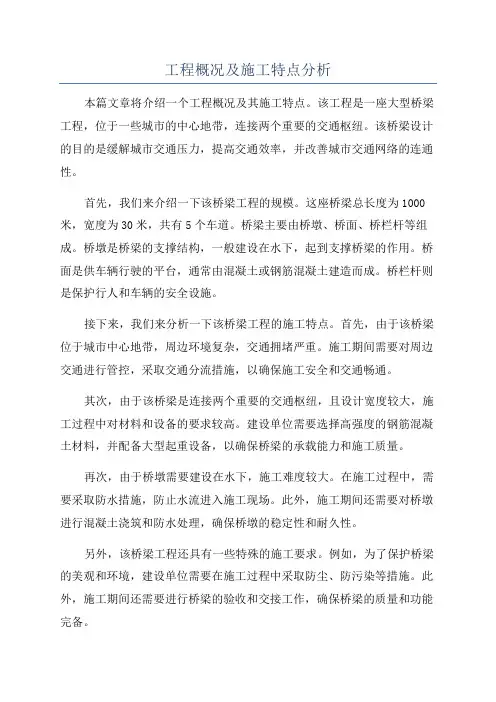 工程概况及施工特点分析

本篇文章将介绍一个工程概况及其施工特点。该工程是一座大型桥梁工程，位于一些城市的中心地带，连接两个重要的交通枢纽。该桥梁设计的目的是缓解城市交通压力，提高交通效率，并改善城市交通网络的连通性。

首先，我们来介绍一下该桥梁工程的规模。这座桥梁总长度为1000米，宽度为30米，共有5个车道。桥梁主要由桥墩、桥面、桥栏杆等组成。桥墩是桥梁的支撑结构，一般建设在水下，起到支撑桥梁的作用。桥面是供车辆行驶的平台，通常由混凝土或钢筋混凝土建造而成。桥栏杆则是保护行人和车辆的安全设施。

接下来，我们来分析一下该桥梁工程的施工特点。首先，由于该桥梁位于城市中心地带，周边环境复杂，交通拥堵严重。施工期间需要对周边交通进行管控，采取交通分流措施，以确保施工安全和交通畅通。

其次，由于该桥梁是连接两个重要的交通枢纽，且设计宽度较大，施工过程中对材料和设备的要求较高。建设单位需要选择高强度的钢筋混凝土材料，并配备大型起重设备，以确保桥梁的承载能力和施工质量。

再次，由于桥墩需要建设在水下，施工难度较大。在施工过程中，需要采取防水措施，防止水流进入施工现场。此外，施工期间还需要对桥墩进行混凝土浇筑和防水处理，确保桥墩的稳定性和耐久性。

另外，该桥梁工程还具有一些特殊的施工要求。例如，为了保护桥梁的美观和环境，建设单位需要在施工过程中采取防尘、防污染等措施。此外，施工期间还需要进行桥梁的验收和交接工作，确保桥梁的质量和功能完备。